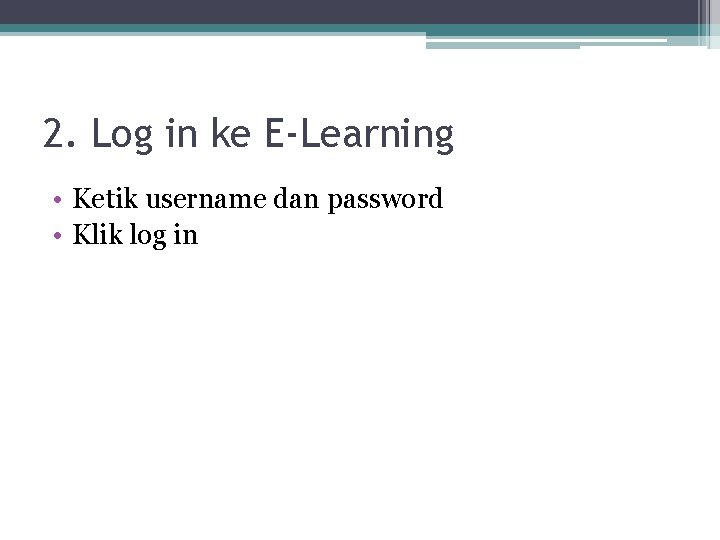 2. Log in ke E-Learning

• Ketik username dan password
• Klik log in